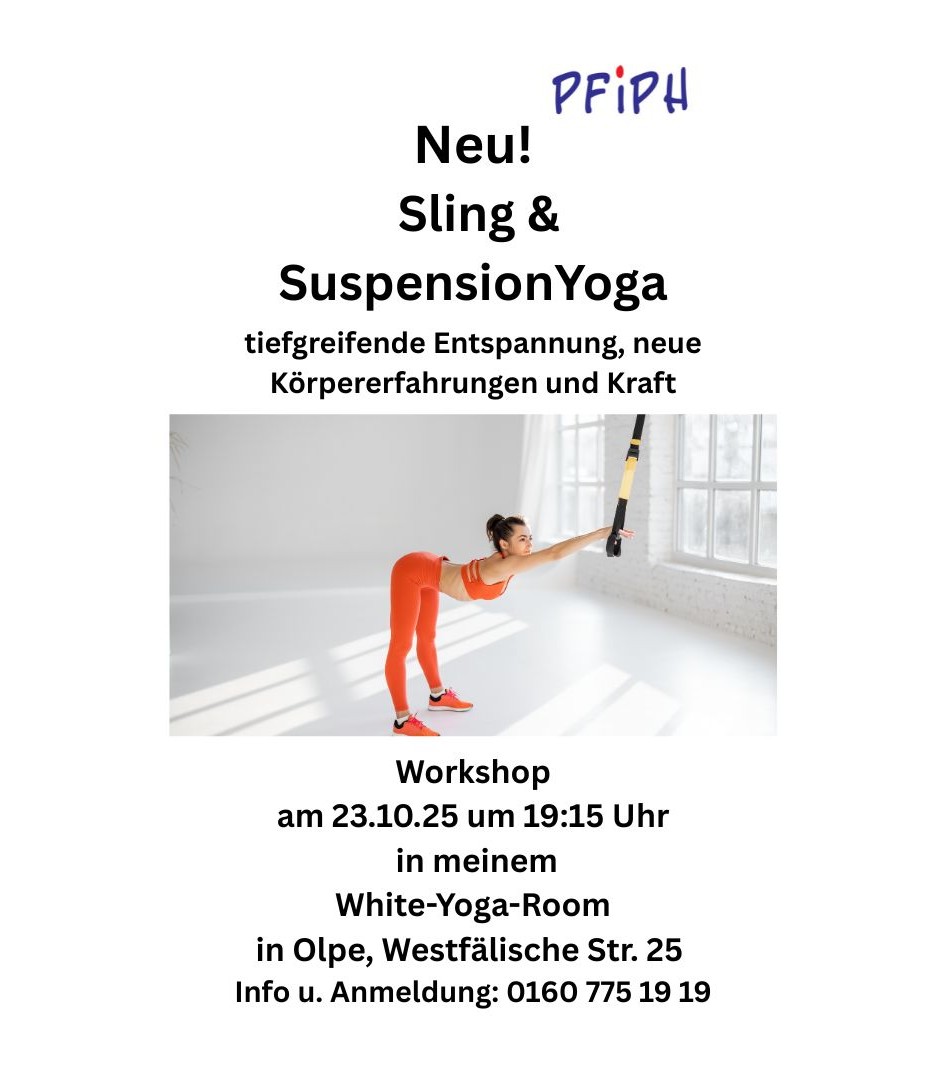 PFiPH

Neu!
Sling &
SuspensionYoga

tiefgreifende Entspannung, neue Körpererfahrungen und Kraft

Workshop
am 23.10.25 um 19:15 Uhr
in meinem
White-Yoga-Room
in Olpe, Westfälische Str. 25
Info u. Anmeldung: 0160 775 19 19